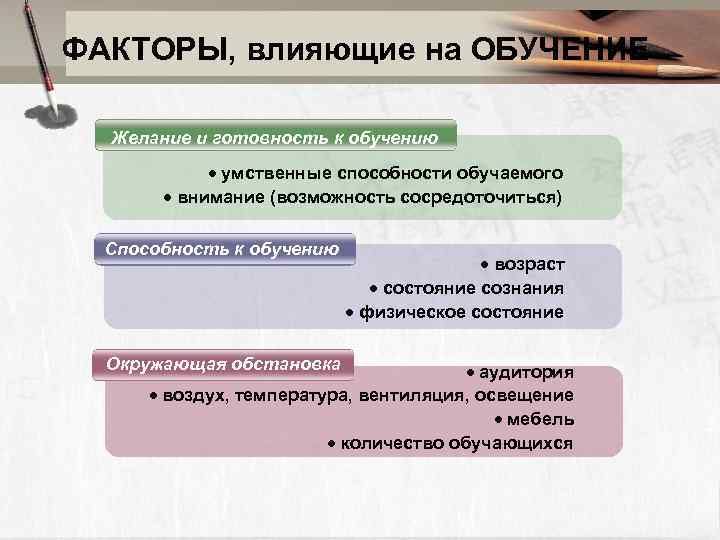 ФАКТОРЫ, влияющие на ОБУЧЕНИЕ

Желание и готовность к обучению

• умственные способности обучаемого
• внимание (возможность сосредоточиться)

Способность к обучению

• возраст
• состояние сознания
• физическое состояние

Окружающая обстановка

• аудитория
• воздух, температура, вентиляция, освещение
• мебель
• количество обучающихся